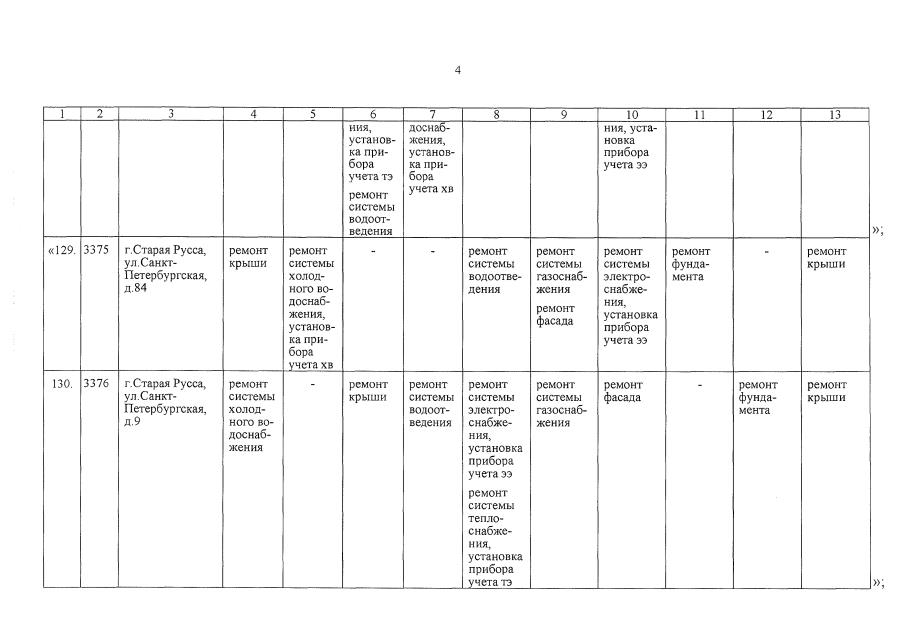 4

| 1 | 2 | 3 | 4 | 5 | 6 | 7 | 8 | 9 | 10 | 11 | 12 | 13 |
|---|---|---|---|---|---|---|---|---|---|---|---|---|
| | | | | | ния, установка прибора учета тэ ремонт системы водоотведения | доснабжения, установка прибора учета хв | | | ния, установка прибора учета ээ | | | |
| «129. | 3375 | г.Старая Русса, ул.Санкт-Петербургская, д.84 | ремонт крыши | ремонт системы холодного водоснабжения, установка прибора учета хв | - | - | ремонт системы водоотведения | ремонт системы газоснабжения ремонт фасада | ремонт системы электроснабжения, установка прибора учета ээ | ремонт фундамента | - | ремонт крыши |
| 130. | 3376 | г.Старая Русса, ул.Санкт-Петербургская, д.9 | ремонт системы холодного водоснабжения | - | ремонт крыши | ремонт системы водоотведения | ремонт системы электроснабжения, установка прибора учета ээ ремонт системы теплоснабжения, установка прибора учета тэ | ремонт системы газоснабжения | ремонт фасада | - | ремонт фундамента | ремонт крыши |

»;

»;